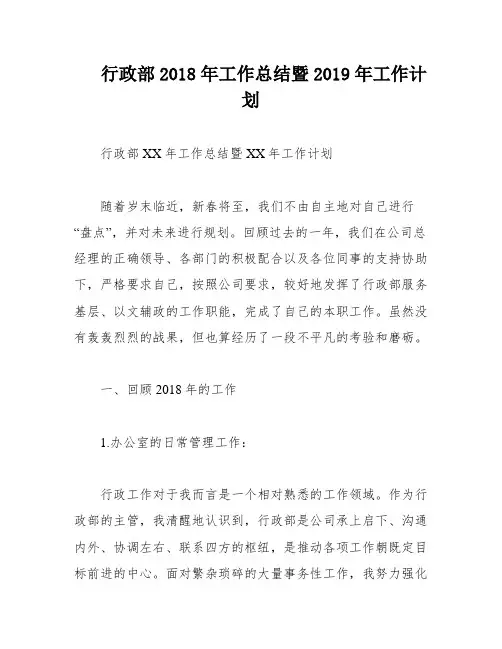 行政部 2018 年工作总结暨 2019 年工作计划

行政部 XX 年工作总结暨 XX 年工作计划

随着岁末临近，新春将至，我们不由自主地对自己进行“盘点”，并对未来进行规划。回顾过去的一年，我们在公司总经理的正确领导、各部门的积极配合以及各位同事的支持协助下，严格要求自己，按照公司要求，较好地发挥了行政部服务基层、以文辅政的工作职能，完成了自己的本职工作。虽然没有轰轰烈烈的战果，但也算经历了一段不平凡的考验和磨砺。

一、回顾 2018 年的工作

1.办公室的日常管理工作：

行政工作对于我而言是一个相对熟悉的工作领域。作为行政部的主管，我清醒地认识到，行政部是公司承上启下、沟通内外、协调左右、联系四方的枢纽，是推动各项工作朝既定目标前进的中心。面对繁杂琐碎的大量事务性工作，我努力强化